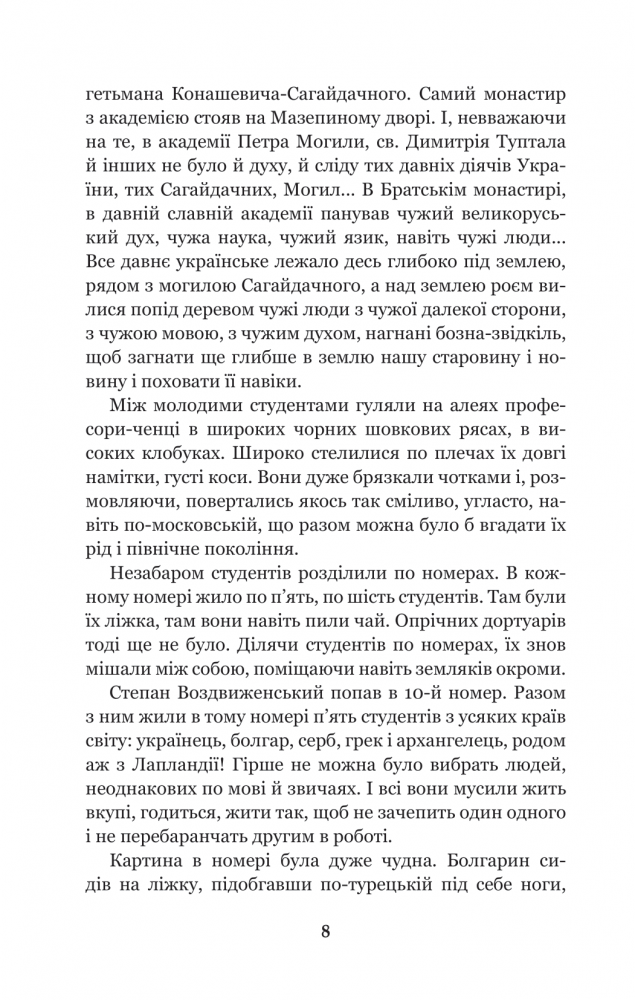 гетьмана Конашевича-Сагайдачного. Самий монастир з академією стояв на Мазепиному дворі. І, невважаючи на те, в академії Петра Могили, св. Димитрія Туптала й інших не було й духу, й сліду тих давніх діячів України, тих Сагайдачних, Могил... В Братськім монастирі, в давній славній академії панував чужий великоруський дух, чужа наука, чужий язик, навіть чужі люди... Все давнє українське лежало десь глибоко під землею, рядом з могилою Сагайдачного, а над землею роєм вилися попід деревом чужі люди з чужої далекої сторони, з чужою мовою, з чужим духом, нагнані бозна-звідкіль, щоб загнати ще глибше в землю нашу старовину і новину і поховати її навіки.

Між молодими студентами гуляли на алеях професори-ченці в широких чорних шовкових рясах, в високих клобуках. Широко стелилися по плечах їх довгі намітки, густі коси. Вони дуже брязкали чотками і, розмовляючи, повертались якось так сміливо, угласто, навіть по-московській, що разом можна було б вгадати їх рід і північне покоління.

Незабаром студентів розділили по номерах. В кожному номері жило по п'ять, по шість студентів. Там були їх ліжка, там вони навіть пили чай. Опрічних дортуарів тоді ще не було. Ділячи студентів по номерах, їх знов мішали між собою, поміщаючи навіть земляків окроми.

Степан Воздвиженський попав в 10-й номер. Разом з ним жили в тому номері п'ять студентів з усяких країв світу: українець, болгар, серб, грек і архангелець, родом аж з Лапландії! Гірше не можна було вибрать людей, неоднакових по мові й звичаях. І всі вони мусили жить вкупі, годиться, жити так, щоб не зачепить один одного і не перебаранчать другим в роботі.

Картина в номері була дуже чудна. Болгарин сидів на ліжку, підобгавши по-турецькій під себе ноги,

8